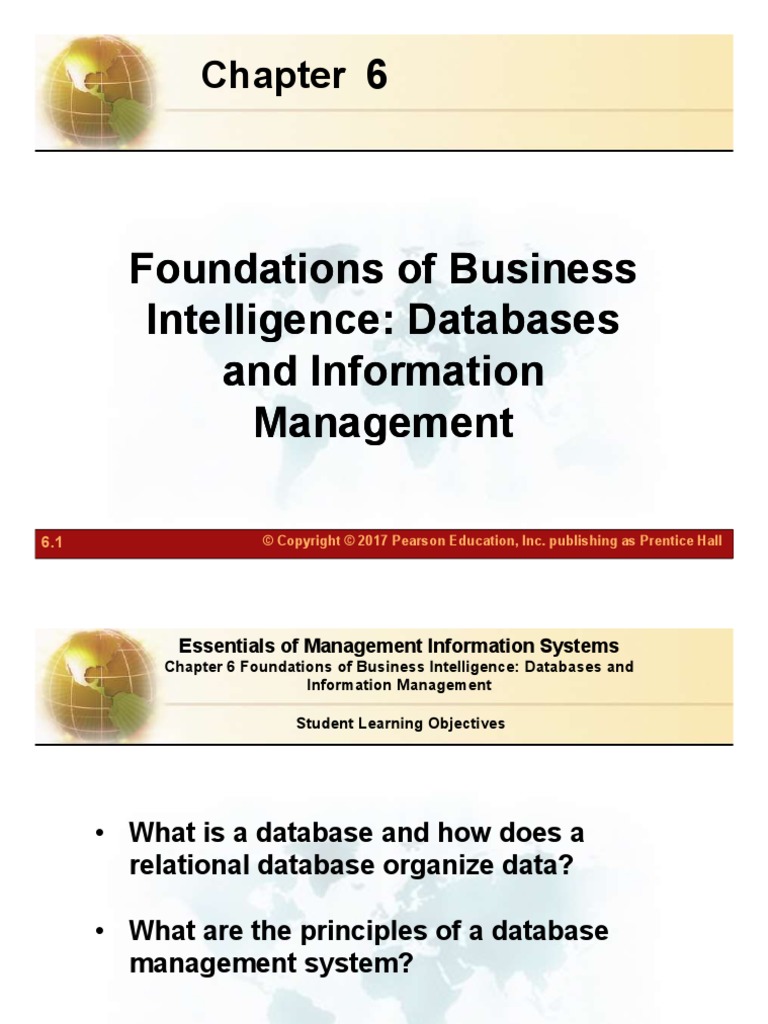 Chapter 6

Foundations of Business Intelligence: Databases and Information Management

6.1

© Copyright © 2017 Pearson Education, Inc. publishing as Prentice Hall

Essentials of Management Information Systems

Chapter 6 Foundations of Business Intelligence: Databases and Information Management

Student Learning Objectives

• What is a database and how does a relational database organize data?

• What are the principles of a database management system?